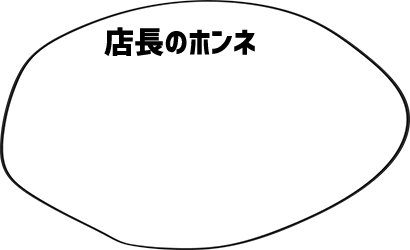 店長のホンネ